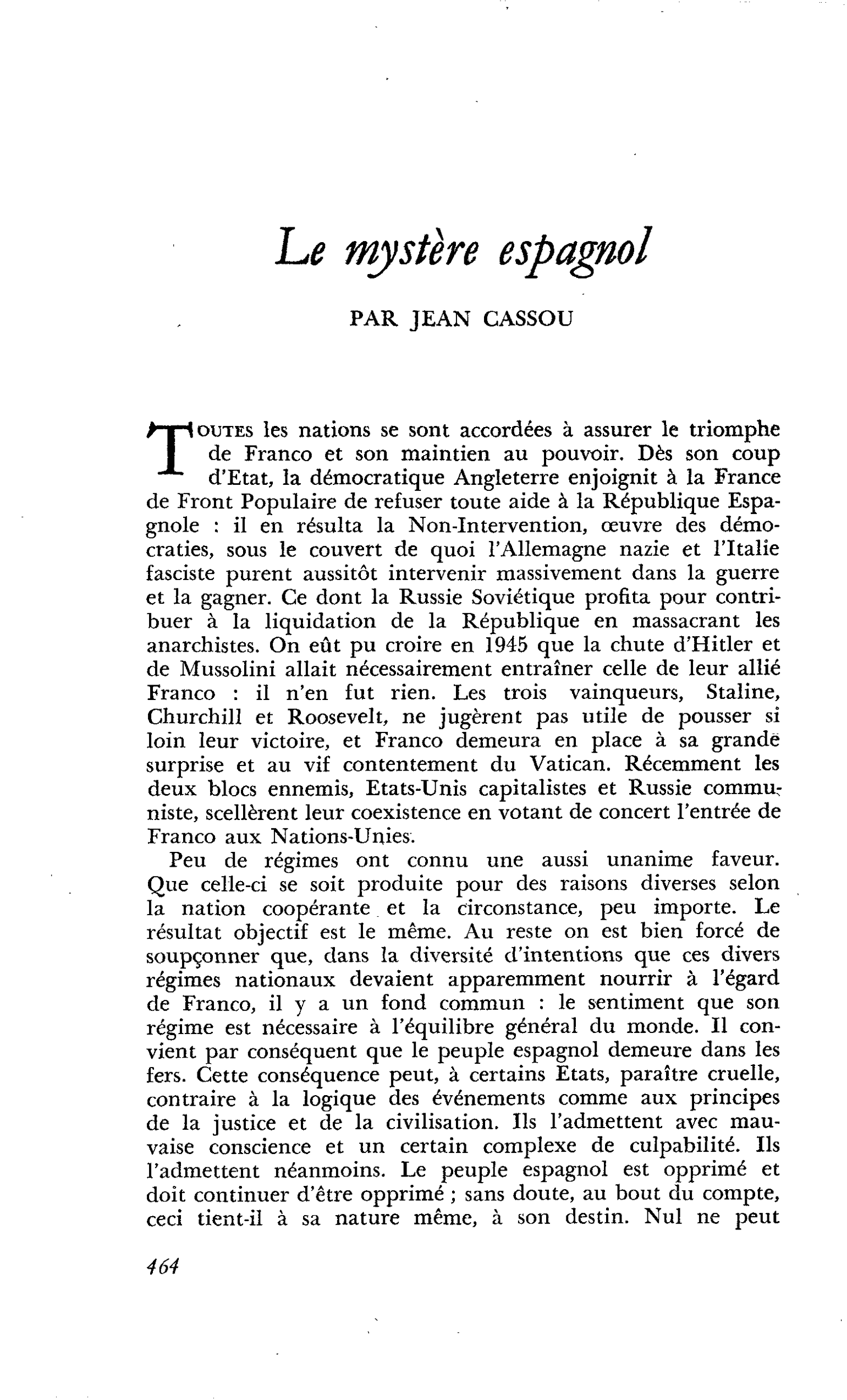 Le mystère espagnol

PAR JEAN CASSOU

TOUTES les nations se sont accordées à assurer le triomphe de Franco et son maintien au pouvoir. Dès son coup d'Etat, la démocratique Angleterre enjoignit à la France de Front Populaire de refuser toute aide à la République Espagnole : il en résulta la Non-Intervention, œuvre des démocraties, sous le couvert de quoi l'Allemagne nazie et l'Italie fasciste purent aussitôt intervenir massivement dans la guerre et la gagner. Ce dont la Russie Soviétique profita pour contribuer à la liquidation de la République en massacrant les anarchistes. On eût pu croire en 1945 que la chute d'Hitler et de Mussolini allait nécessairement entraîner celle de leur allié Franco : il n'en fut rien. Les trois vainqueurs, Staline, Churchill et Roosevelt, ne jugèrent pas utile de pousser si loin leur victoire, et Franco demeura en place à sa grande surprise et au vif contentement du Vatican. Récemment les deux blocs ennemis, Etats-Unis capitalistes et Russie communiste, scellèrent leur coexistence en votant de concert l'entrée de Franco aux Nations-Unies.

Peu de régimes ont connu une aussi unanime faveur. Que celle-ci se soit produite pour des raisons diverses selon la nation coopérante et la circonstance, peu importe. Le résultat objectif est le même. Au reste on est bien forcé de soupçonner que, dans la diversité d'intentions que ces divers régimes nationaux devaient apparemment nourrir à l'égard de Franco, il y a un fond commun : le sentiment que son régime est nécessaire à l'équilibre général du monde. Il convient par conséquent que le peuple espagnol demeure dans les fers. Cette conséquence peut, à certains Etats, paraître cruelle, contraire à la logique des événements comme aux principes de la justice et de la civilisation. Ils l'admettent avec mauvaise conscience et un certain complexe de culpabilité. Ils l'admettent néanmoins. Le peuple espagnol est opprimé et doit continuer d'être opprimé ; sans doute, au bout du compte, ceci tient-il à sa nature même, à son destin. Nul ne peut

464